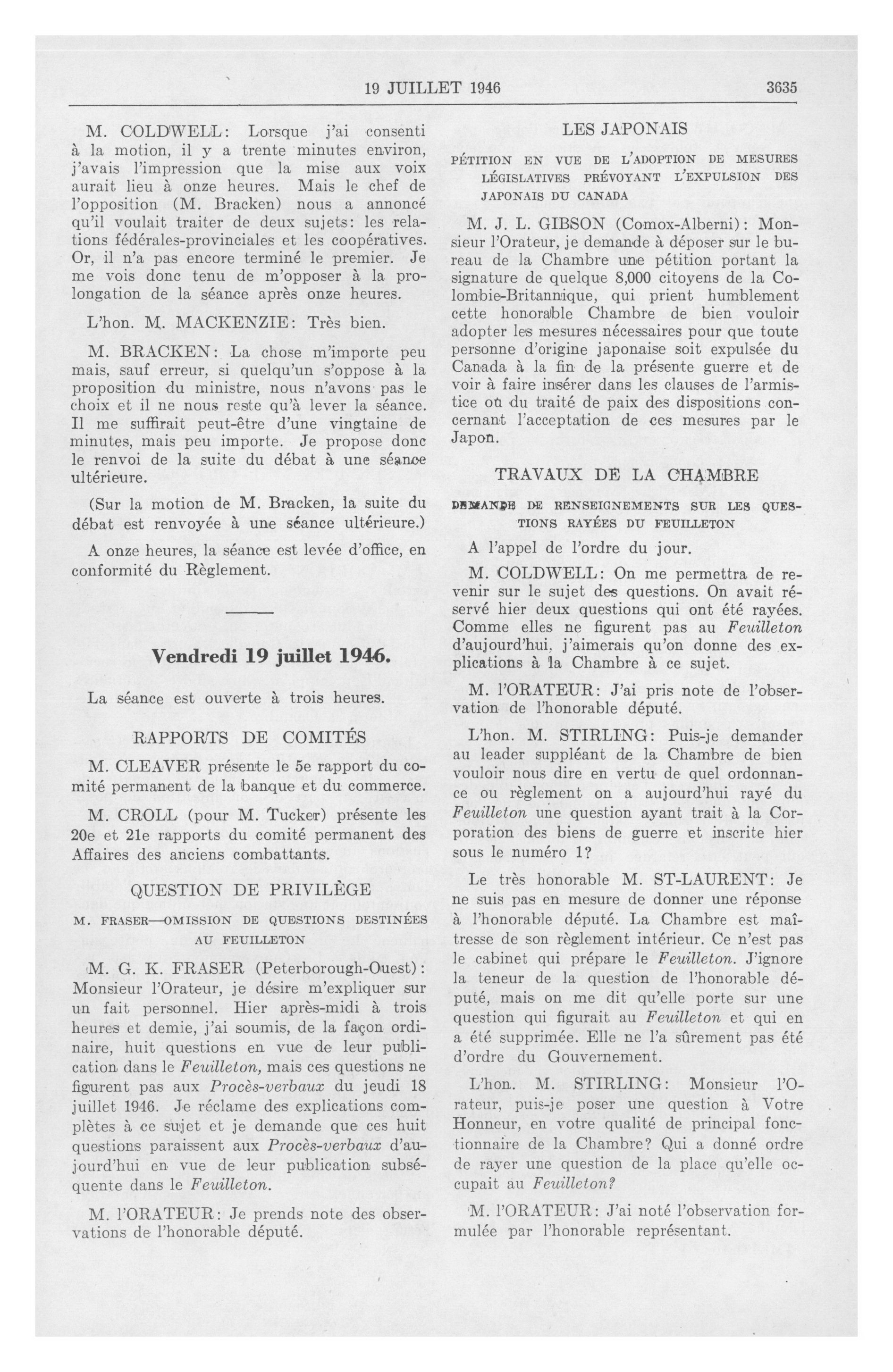 19 JUILLET 1946 3635

M. COLDWELL: Lorsque j'ai consenti à la motion, il y a trente minutes environ, j'avais l'impression que la mise aux voix aurait lieu à onze heures. Mais le chef de l'opposition (M. Bracken) nous a annoncé qu'il voulait traiter de deux sujets: les relations fédérales-provinciales et les coopératives. Or, il n'a pas encore terminé le premier. Je me vois donc tenu de m'opposer à la prolongation de la séance après onze heures.

L'hon. M. MACKENZIE: Très bien.

M. BRACKEN: La chose m'importe peu mais, sauf erreur, si quelqu'un s'oppose à la proposition du ministre, nous n'avons pas le choix et il ne nous reste qu'à lever la séance. Il me suffirait peut-être d'une vingtaine de minutes, mais peu importe. Je propose donc le renvoi de la suite du débat à une séance ultérieure.

(Sur la motion de M. Bracken, la suite du débat est renvoyée à une séance ultérieure.)

A onze heures, la séance est levée d'office, en conformité du Règlement.

Vendredi 19 juillet 1946.

La séance est ouverte à trois heures.

RAPPORTS DE COMITÉS

M. CLEAVER présente le 5e rapport du comité permanent de la banque et du commerce.

M. CROLL (pour M. Tucker) présente les 20e et 21e rapports du comité permanent des Affaires des anciens combattants.

QUESTION DE PRIVILÈGE

M. FRASER—OMISSION DE QUESTIONS DESTINÉES AU FEUILLETON

M. G. K. FRASER (Peterborough-Ouest): Monsieur l'Orateur, je désire m'expliquer sur un fait personnel. Hier après-midi à trois heures et demie, j'ai soumis, de la façon ordinaire, huit questions en vue de leur publication dans le Feuilleton, mais ces questions ne figurent pas aux Procès-verbaux du jeudi 18 juillet 1946. Je réclame des explications complètes à ce sujet et je demande que ces huit questions paraissent aux Procès-verbaux d'aujourd'hui en vue de leur publication subséquente dans le Feuilleton.

M. l'ORATEUR: Je prends note des observations de l'honorable député.

LES JAPONAIS

PÉTITION EN VUE DE L'ADOPTION DE MESURES LÉGISLATIVES PRÉVOYANT L'EXPULSION DES JAPONAIS DU CANADA

M. J. L. GIBSON (Comox-Alberni): Monsieur l'Orateur, je demande à déposer sur le bureau de la Chambre une pétition portant la signature de quelque 8,000 citoyens de la Colombie-Britannique, qui prient humblement cette honorable Chambre de bien vouloir adopter les mesures nécessaires pour que toute personne d'origine japonaise soit expulsée du Canada à la fin de la présente guerre et de voir à faire insérer dans les clauses de l'armistice ou du traité de paix des dispositions concernant l'acceptation de ces mesures par le Japon.

TRAVAUX DE LA CHAMBRE

DEMANDE DE RENSEIGNEMENTS SUR LES QUESTIONS RAYÉES DU FEUILLETON

A l'appel de l'ordre du jour.

M. COLDWELL: On me permettra de revenir sur le sujet des questions. On avait réservé hier deux questions qui ont été rayées. Comme elles ne figurent pas au Feuilleton d'aujourd'hui, j'aimerais qu'on donne des explications à la Chambre à ce sujet.

M. l'ORATEUR: J'ai pris note de l'observation de l'honorable député.

L'hon. M. STIRLING: Puis-je demander au leader suppléant de la Chambre de bien vouloir nous dire en vertu de quel ordonnance ou règlement on a aujourd'hui rayé du Feuilleton une question ayant trait à la Corporation des biens de guerre et inscrite hier sous le numéro 1?

Le très honorable M. ST-LAURENT: Je ne suis pas en mesure de donner une réponse à l'honorable député. La Chambre est maîtresse de son règlement intérieur. Ce n'est pas le cabinet qui prépare le Feuilleton. J'ignore la teneur de la question de l'honorable député, mais on me dit qu'elle porte sur une question qui figurait au Feuilleton et qui en a été supprimée. Elle ne l'a sûrement pas été d'ordre du Gouvernement.

L'hon. M. STIRLING: Monsieur l'Orateur, puis-je poser une question à Votre Honneur, en votre qualité de principal fonctionnaire de la Chambre? Qui a donné ordre de rayer une question de la place qu'elle occupait au Feuilleton?

M. l'ORATEUR: J'ai noté l'observation formulée par l'honorable représentant.